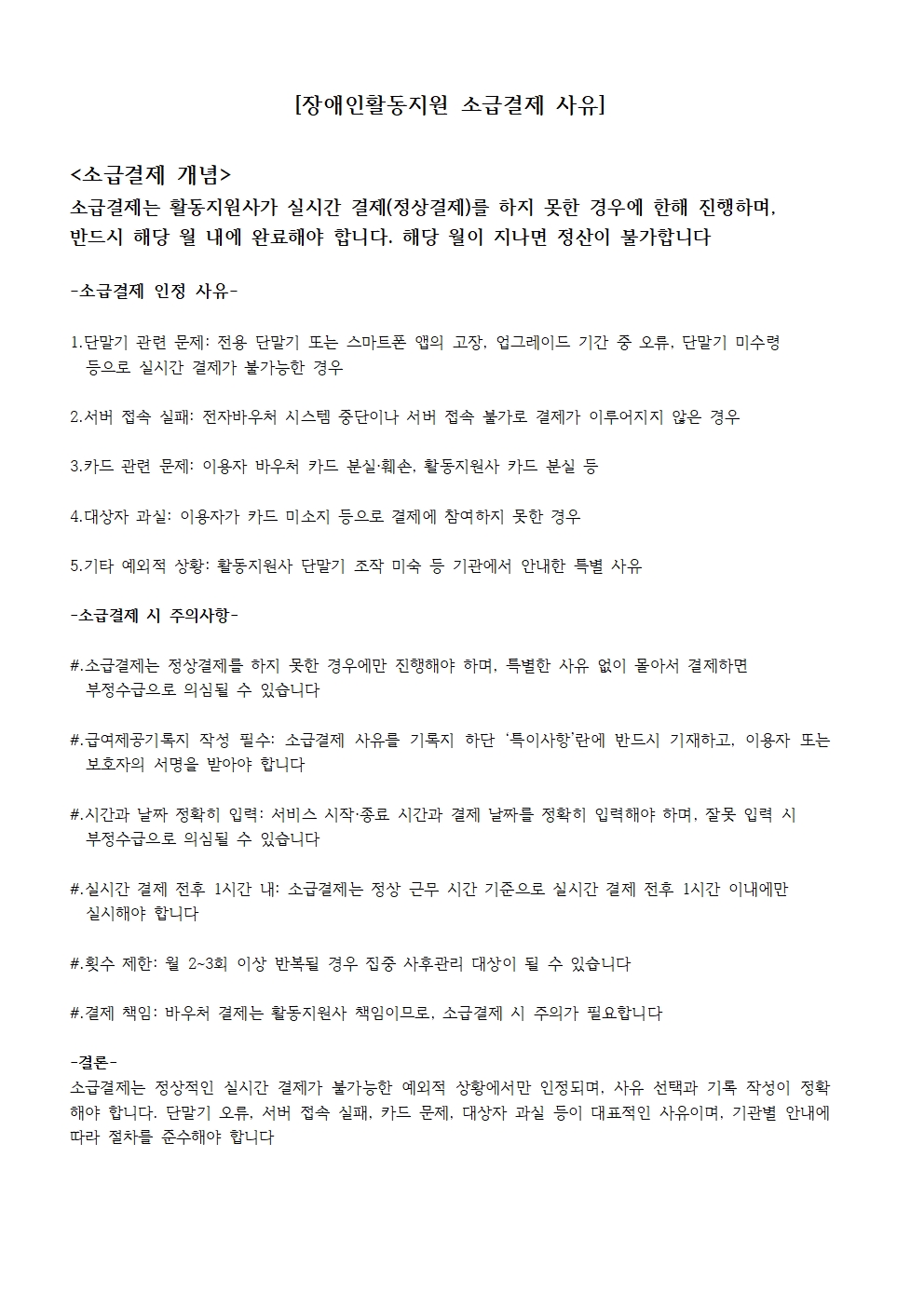 [장애인활동지원 소급결제 사유]

<소급결제 개념>
소급결제는 활동지원사가 실시간 결제(정상결제)를 하지 못한 경우에 한해 진행하며, 반드시 해당 월 내에 완료해야 합니다. 해당 월이 지나면 정산이 불가합니다

-소급결제 인정 사유-

1.단말기 관련 문제: 전용 단말기 또는 스마트폰 앱의 고장, 업그레이드 기간 중 오류, 단말기 미수령 등으로 실시간 결제가 불가능한 경우

2.서버 접속 실패: 전자바우처 시스템 중단이나 서버 접속 불가로 결제가 이루어지지 않은 경우

3.카드 관련 문제: 이용자 바우처 카드 분실·훼손, 활동지원사 카드 분실 등

4.대상자 과실: 이용자가 카드 미소지 등으로 결제에 참여하지 못한 경우

5.기타 예외적 상황: 활동지원사 단말기 조작 미숙 등 기관에서 안내한 특별 사유

-소급결제 시 주의사항-

#.소급결제는 정상결제를 하지 못한 경우에만 진행해야 하며, 특별한 사유 없이 몰아서 결제하면 부정수급으로 의심될 수 있습니다

#.급여제공기록지 작성 필수: 소급결제 사유를 기록지 하단 '특이사항'란에 반드시 기재하고, 이용자 또는 보호자의 서명을 받아야 합니다

#.시간과 날짜 정확히 입력: 서비스 시작·종료 시간과 결제 날짜를 정확히 입력해야 하며, 잘못 입력 시 부정수급으로 의심될 수 있습니다

#.실시간 결제 전후 1시간 내: 소급결제는 정상 근무 시간 기준으로 실시간 결제 전후 1시간 이내에만 실시해야 합니다

#.횟수 제한: 월 2~3회 이상 반복될 경우 집중 사후관리 대상이 될 수 있습니다

#.결제 책임: 바우처 결제는 활동지원사 책임이므로, 소급결제 시 주의가 필요합니다

-결론-
소급결제는 정상적인 실시간 결제가 불가능한 예외적 상황에서만 인정되며, 사유 선택과 기록 작성이 정확해야 합니다. 단말기 오류, 서버 접속 실패, 카드 문제, 대상자 과실 등이 대표적인 사유이며, 기관별 안내에 따라 절차를 준수해야 합니다